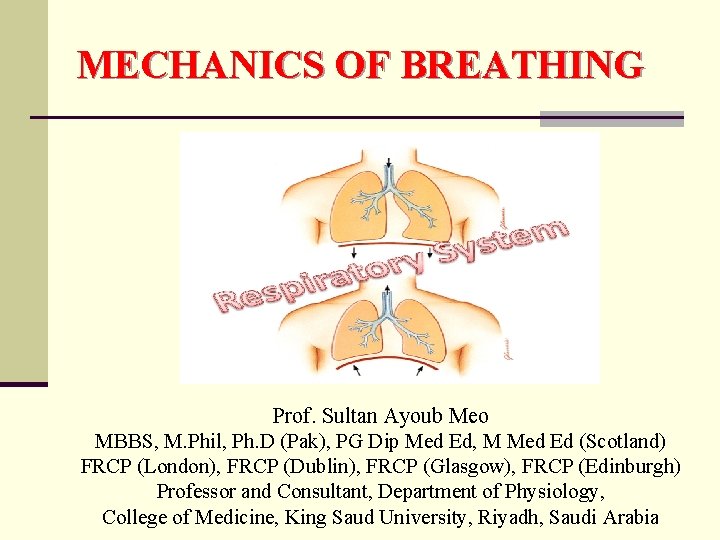 MECHANICS OF BREATHING

Respiratory System

Prof. Sultan Ayoub Meo
MBBS, M.Phil, Ph.D (Pak), PG Dip Med Ed, M Med Ed (Scotland)
FRCP (London), FRCP (Dublin), FRCP (Glasgow), FRCP (Edinburgh)
Professor and Consultant, Department of Physiology,
College of Medicine, King Saud University, Riyadh, Saudi Arabia